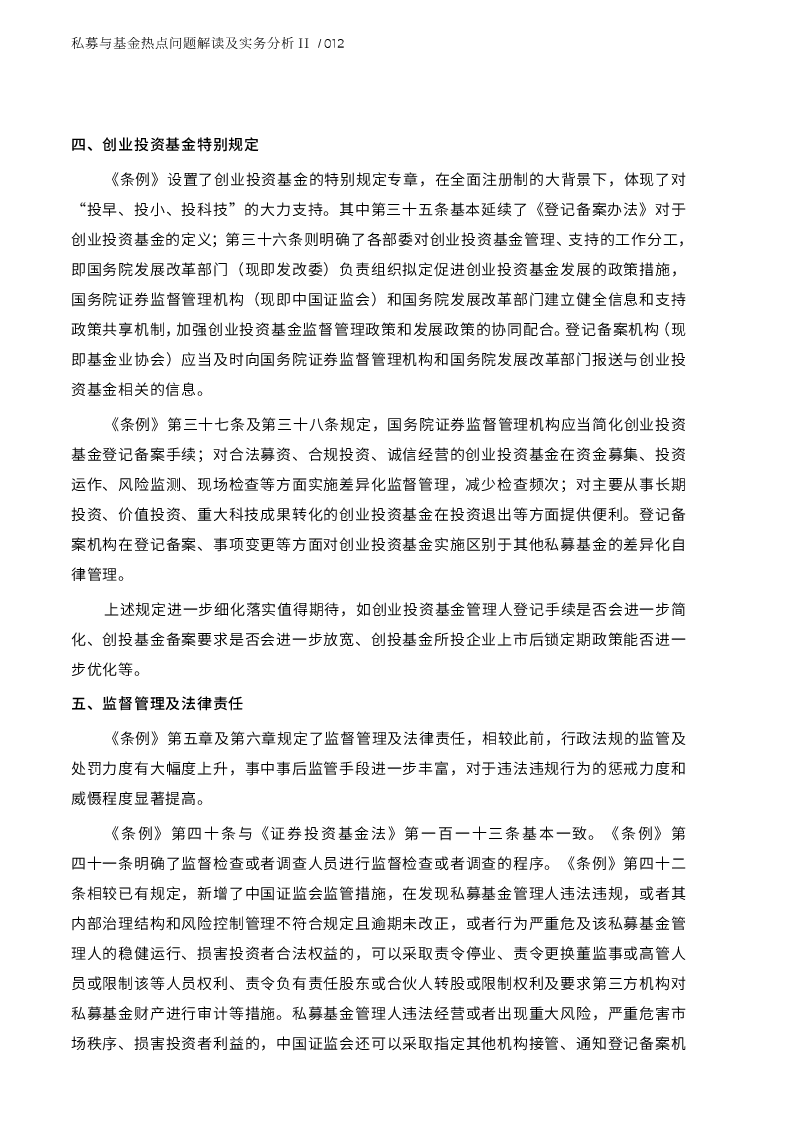 私募与基金热点问题解读及实务分析 II / 012

四、创业投资基金特别规定

《条例》设置了创业投资基金的特别规定专章，在全面注册制的大背景下，体现了对“投早、投小、投科技”的大力支持。其中第三十五条基本延续了《登记备案办法》对于创业投资基金的定义；第三十六条则明确了各部委对创业投资基金管理、支持的工作分工，即国务院发展改革部门（现即发改委）负责组织拟定促进创业投资基金发展的政策措施，国务院证券监督管理机构（现即中国证监会）和国务院发展改革部门建立健全信息和支持政策共享机制，加强创业投资基金监督管理政策和发展政策的协同配合。登记备案机构（现即基金业协会）应当及时向国务院证券监督管理机构和国务院发展改革部门报送与创业投资基金相关的信息。

《条例》第三十七条及第三十八条规定，国务院证券监督管理机构应当简化创业投资基金登记备案手续；对合法募资、合规投资、诚信经营的创业投资基金在资金募集、投资运作、风险监测、现场检查等方面实施差异化监督管理，减少检查频次；对主要从事长期投资、价值投资、重大科技成果转化的创业投资基金在投资退出等方面提供便利。登记备案机构在登记备案、事项变更等方面对创业投资基金实施区别于其他私募基金的差异化自律管理。

上述规定进一步细化落实值得期待，如创业投资基金管理人登记手续是否会进一步简化、创投基金备案要求是否会进一步放宽、创投基金所投企业上市后锁定期政策能否进一步优化等。

五、监督管理及法律责任

《条例》第五章及第六章规定了监督管理及法律责任，相较此前，行政法规的监管及处罚力度有大幅度上升，事中事后监管手段进一步丰富，对于违法违规行为的惩戒力度和威慑程度显著提高。

《条例》第四十条与《证券投资基金法》第一百一十三条基本一致。《条例》第四十一条明确了监督检查或者调查人员进行监督检查或者调查的程序。《条例》第四十二条相较已有规定，新增了中国证监会监管措施，在发现私募基金管理人违法违规，或者其内部治理结构和风险控制管理不符合规定且逾期未改正，或者行为严重危及该私募基金管理人的稳健运行、损害投资者合法权益的，可以采取责令停业、责令更换董监事或高管人员或限制该等人员权利、责令负有责任股东或合伙人转股或限制权利及要求第三方机构对私募基金财产进行审计等措施。私募基金管理人违法经营或者出现重大风险，严重危害市场秩序、损害投资者利益的，中国证监会还可以采取指定其他机构接管、通知登记备案机